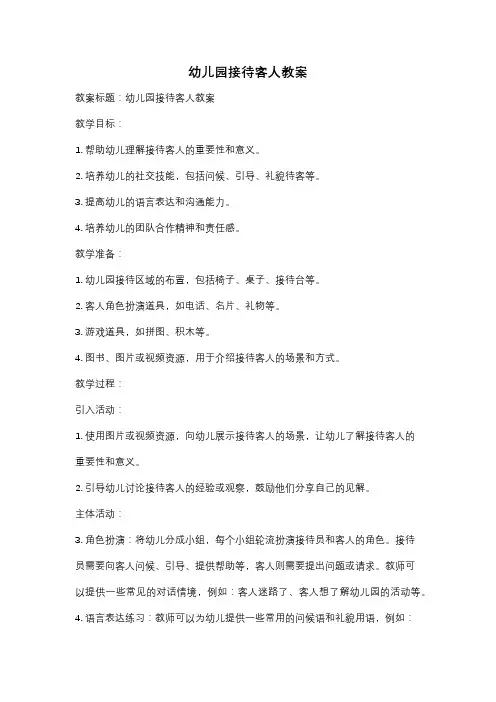 幼儿园接待客人教案

教案标题：幼儿园接待客人教案

教学目标：

1. 帮助幼儿理解接待客人的重要性和意义。

2. 培养幼儿的社交技能，包括问候、引导、礼貌待客等。

3. 提高幼儿的语言表达和沟通能力。

4. 培养幼儿的团队合作精神和责任感。

教学准备：

1. 幼儿园接待区域的布置，包括椅子、桌子、接待台等。

2. 客人角色扮演道具，如电话、名片、礼物等。

3. 游戏道具，如拼图、积木等。

4. 图书、图片或视频资源，用于介绍接待客人的场景和方式。

教学过程：

引入活动：

1. 使用图片或视频资源，向幼儿展示接待客人的场景，让幼儿了解接待客人的重要性和意义。

2. 引导幼儿讨论接待客人的经验或观察，鼓励他们分享自己的见解。

主体活动：

3. 角色扮演：将幼儿分成小组，每个小组轮流扮演接待员和客人的角色。接待员需要向客人问候、引导、提供帮助等，客人则需要提出问题或请求。教师可以提供一些常见的对话情境，例如：客人迷路了、客人想了解幼儿园的活动等。

4. 语言表达练习：教师可以为幼儿提供一些常用的问候语和礼貌用语，例如：